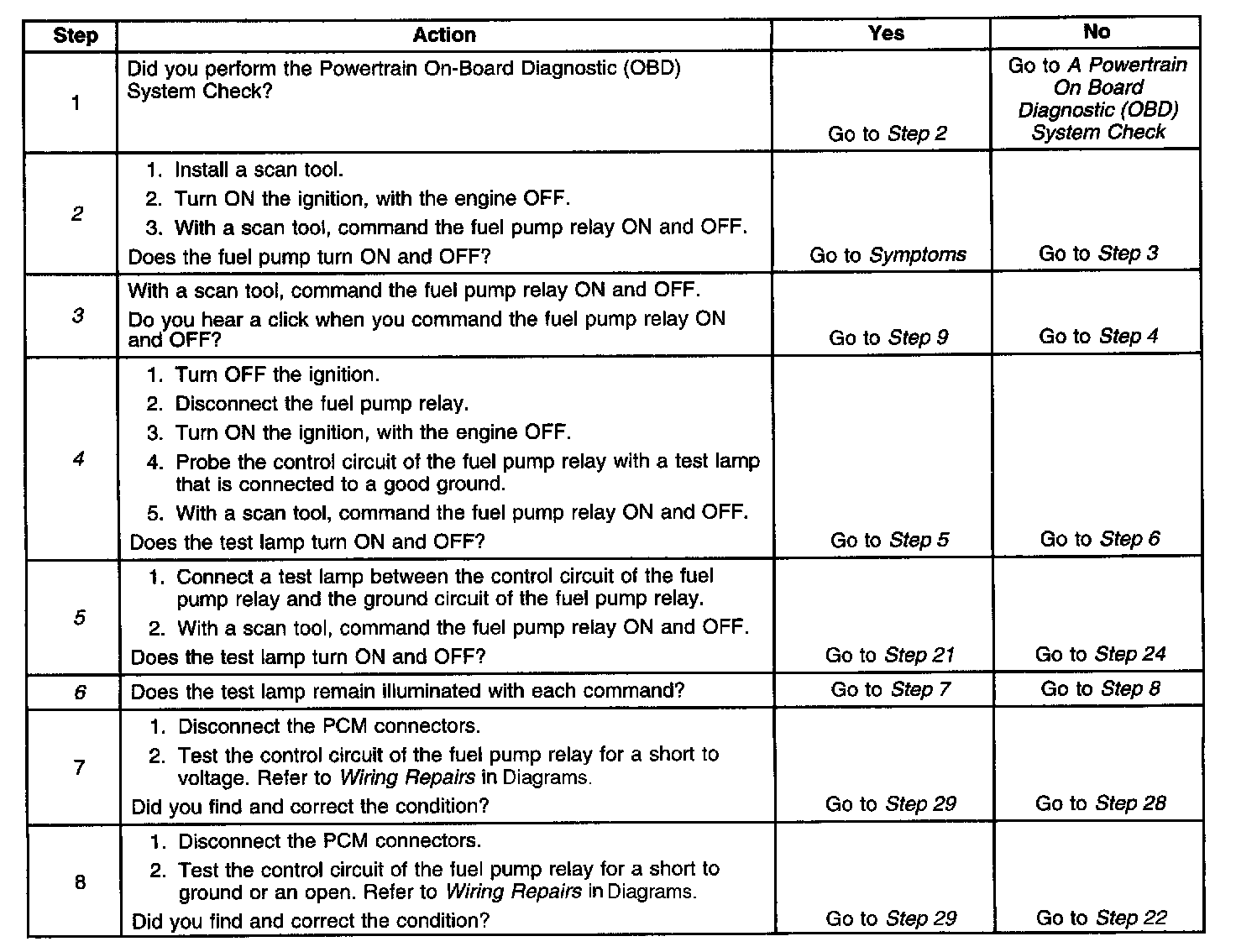 | Step | Action | Yes | No |
|---|---|---|---|
| 1 | Did you perform the Powertrain On-Board Diagnostic (OBD) System Check? | Go to Step 2 | Go to A Powertrain On Board Diagnostic (OBD) System Check |
| 2 | 1. Install a scan tool. 2. Turn ON the ignition, with the engine OFF. 3. With a scan tool, command the fuel pump relay ON and OFF. Does the fuel pump turn ON and OFF? | Go to Symptoms | Go to Step 3 |
| 3 | With a scan tool, command the fuel pump relay ON and OFF. Do you hear a click when you command the fuel pump relay ON and OFF? | Go to Step 9 | Go to Step 4 |
| 4 | 1. Turn OFF the ignition. 2. Disconnect the fuel pump relay. 3. Turn ON the ignition, with the engine OFF. 4. Probe the control circuit of the fuel pump relay with a test lamp that is connected to a good ground. 5. With a scan tool, command the fuel pump relay ON and OFF. Does the test lamp turn ON and OFF? | Go to Step 5 | Go to Step 6 |
| 5 | 1. Connect a test lamp between the control circuit of the fuel pump relay and the ground circuit of the fuel pump relay. 2. With a scan tool, command the fuel pump relay ON and OFF. Does the test lamp turn ON and OFF? | Go to Step 21 | Go to Step 24 |
| 6 | Does the test lamp remain illuminated with each command? | Go to Step 7 | Go to Step 8 |
| 7 | 1. Disconnect the PCM connectors. 2. Test the control circuit of the fuel pump relay for a short to voltage. Refer to Wiring Repairs in Diagrams. Did you find and correct the condition? | Go to Step 29 | Go to Step 28 |
| 8 | 1. Disconnect the PCM connectors. 2. Test the control circuit of the fuel pump relay for a short to ground or an open. Refer to Wiring Repairs in Diagrams. Did you find and correct the condition? | Go to Step 29 | Go to Step 22 |